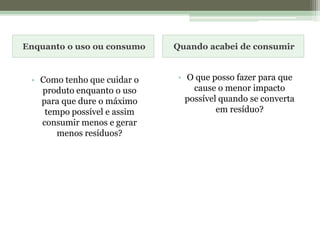 Enquanto o uso ou consumo

• Como tenho que cuidar o produto enquanto o uso para que dure o máximo tempo possível e assim consumir menos e gerar menos resíduos?

Quando acabei de consumir

• O que posso fazer para que cause o menor impacto possível quando se converta em resíduo?